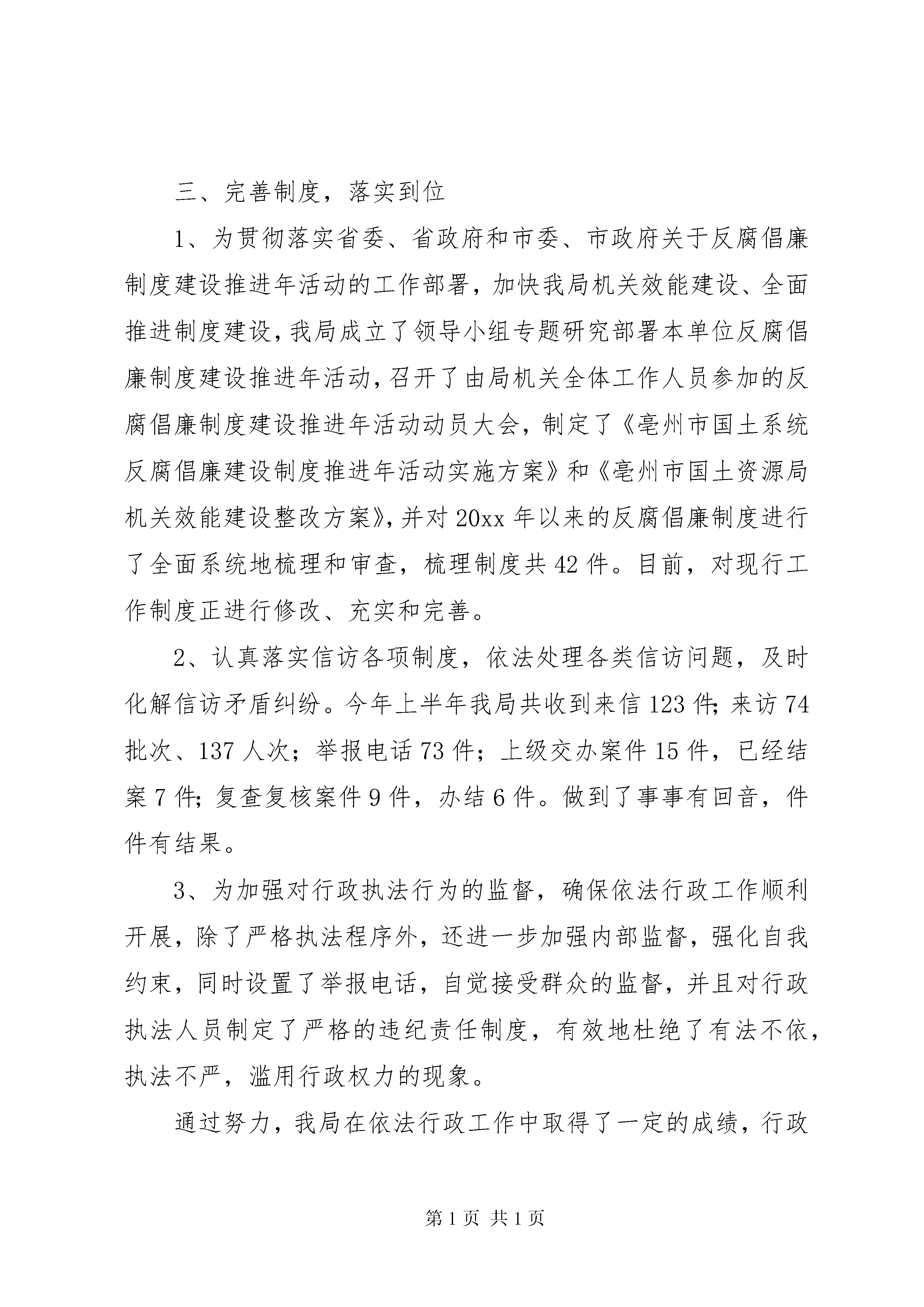 三、完善制度，落实到位

1、为贯彻落实省委、省政府和市委、市政府关于反腐倡廉制度建设推进年活动的工作部署，加快我局机关效能建设、全面推进制度建设，我局成立了领导小组专题研究部署本单位反腐倡廉制度建设推进年活动，召开了由局机关全体工作人员参加的反腐倡廉制度建设推进年活动动员大会，制定了《亳州市国土系统反腐倡廉建设制度推进年活动实施方案》和《亳州市国土资源局机关效能建设整改方案》，并对20xx年以来的反腐倡廉制度进行了全面系统地梳理和审查，梳理制度共42件。目前，对现行工作制度正进行修改、充实和完善。

2、认真落实信访各项制度，依法处理各类信访问题，及时化解信访矛盾纠纷。今年上半年我局共收到来信123件;来访74批次、137人次；举报电话73件；上级交办案件15件，已经结案7件;复查复核案件9件，办结6件。做到了事事有回音，件件有结果。

3、为加强对行政执法行为的监督，确保依法行政工作顺利开展，除了严格执法程序外，还进一步加强内部监督，强化自我约束，同时设置了举报电话，自觉接受群众的监督，并且对行政执法人员制定了严格的违纪责任制度，有效地杜绝了有法不依，执法不严，滥用行政权力的现象。

通过努力，我局在依法行政工作中取得了一定的成绩，行政

第1页 共1页